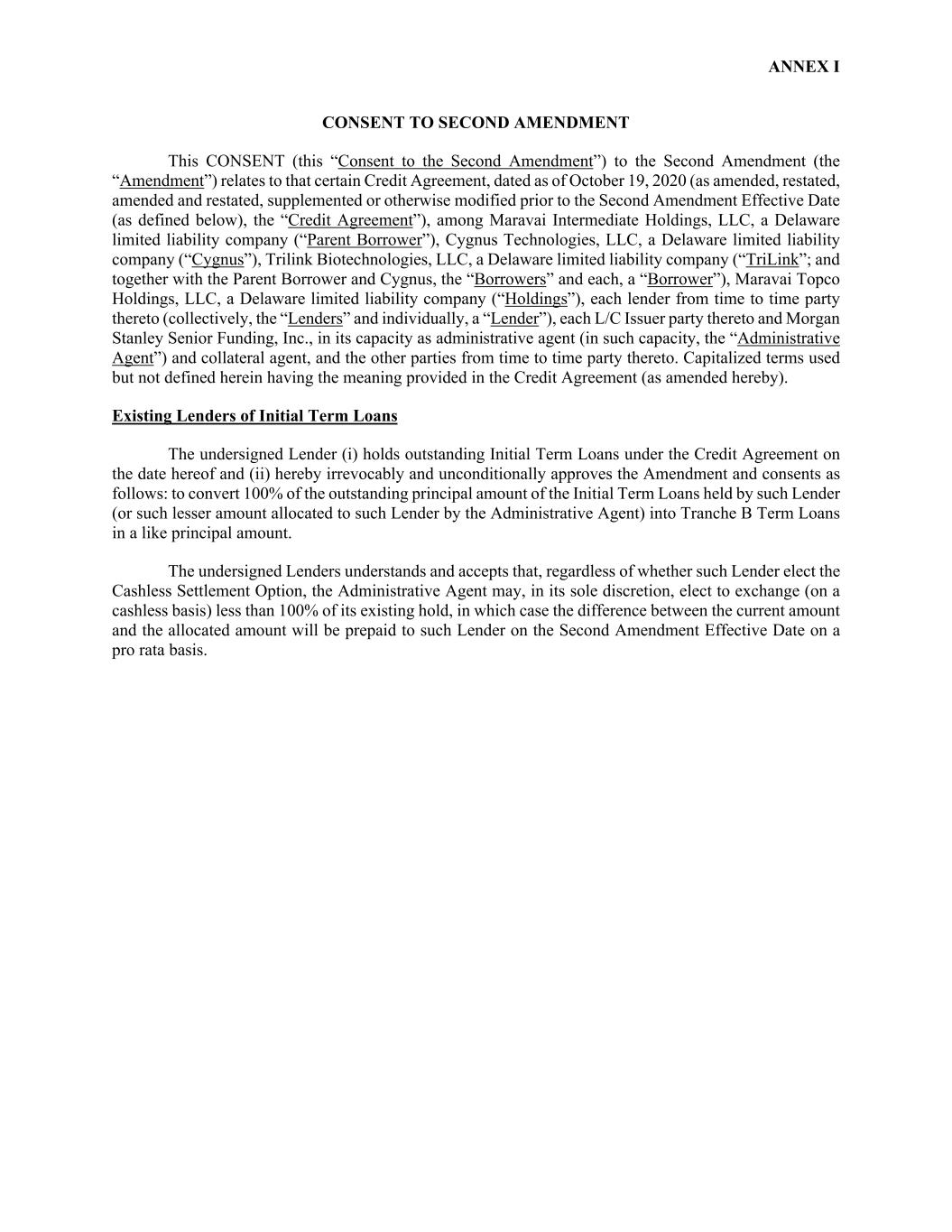 ANNEX I

CONSENT TO SECOND AMENDMENT

This CONSENT (this “Consent to the Second Amendment”) to the Second Amendment (the “Amendment”) relates to that certain Credit Agreement, dated as of October 19, 2020 (as amended, restated, amended and restated, supplemented or otherwise modified prior to the Second Amendment Effective Date (as defined below), the “Credit Agreement”), among Maravai Intermediate Holdings, LLC, a Delaware limited liability company (“Parent Borrower”), Cygnus Technologies, LLC, a Delaware limited liability company (“Cygnus”), Trilink Biotechnologies, LLC, a Delaware limited liability company (“TriLink”; and together with the Parent Borrower and Cygnus, the “Borrowers” and each, a “Borrower”), Maravai Topco Holdings, LLC, a Delaware limited liability company (“Holdings”), each lender from time to time party thereto (collectively, the “Lenders” and individually, a “Lender”), each L/C Issuer party thereto and Morgan Stanley Senior Funding, Inc., in its capacity as administrative agent (in such capacity, the “Administrative Agent”) and collateral agent, and the other parties from time to time party thereto. Capitalized terms used but not defined herein having the meaning provided in the Credit Agreement (as amended hereby).

Existing Lenders of Initial Term Loans

The undersigned Lender (i) holds outstanding Initial Term Loans under the Credit Agreement on the date hereof and (ii) hereby irrevocably and unconditionally approves the Amendment and consents as follows: to convert 100% of the outstanding principal amount of the Initial Term Loans held by such Lender (or such lesser amount allocated to such Lender by the Administrative Agent) into Tranche B Term Loans in a like principal amount.

The undersigned Lenders understands and accepts that, regardless of whether such Lender elect the Cashless Settlement Option, the Administrative Agent may, in its sole discretion, elect to exchange (on a cashless basis) less than 100% of its existing hold, in which case the difference between the current amount and the allocated amount will be prepaid to such Lender on the Second Amendment Effective Date on a pro rata basis.